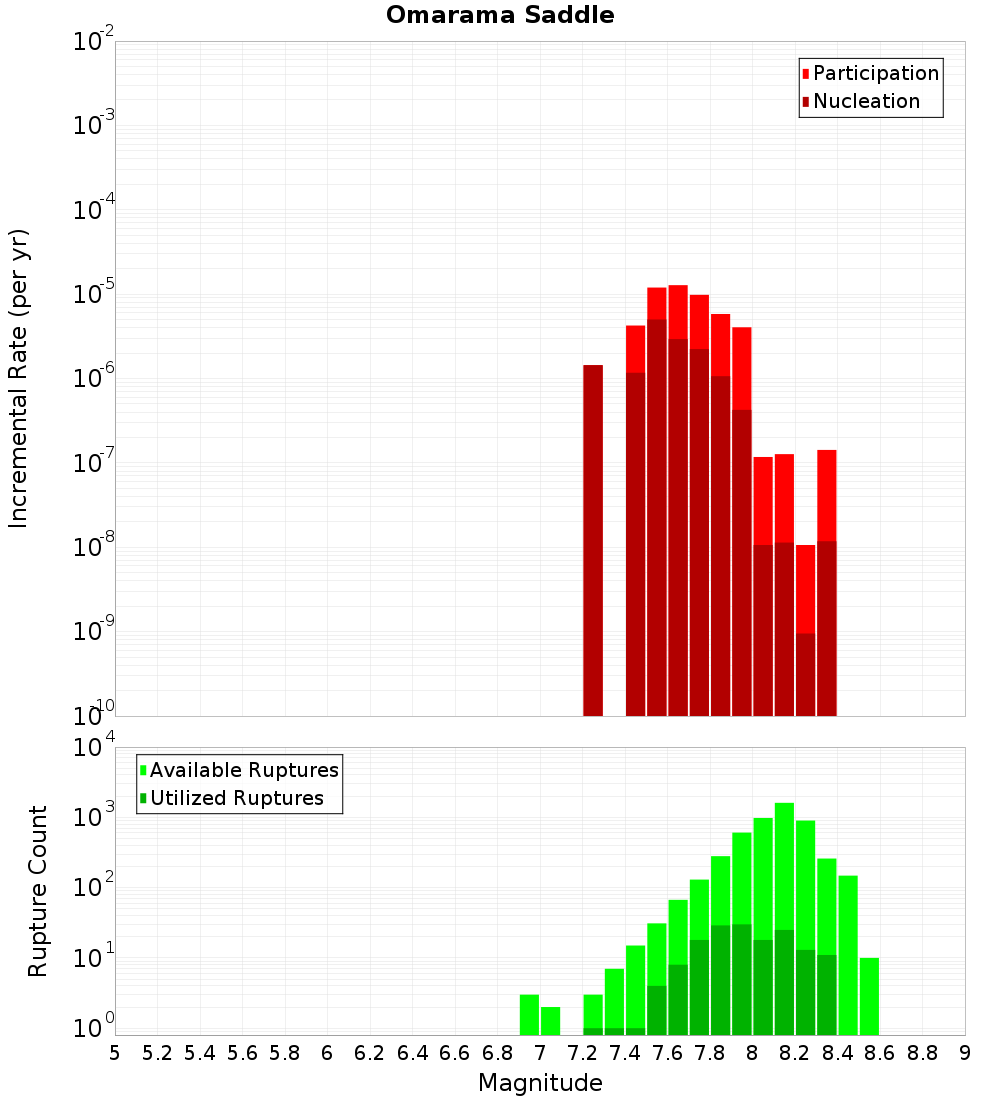 Omarama Saddle

Participation
Nucleation

Incremental Rate (per yr)

$10^{-2}$
$10^{-3}$
$10^{-4}$
$10^{-5}$
$10^{-6}$
$10^{-7}$
$10^{-8}$
$10^{-9}$
$10^{-10}$

Available Ruptures
Utilized Ruptures

Rupture Count

$10^{4}$
$10^{3}$
$10^{2}$
$10^{1}$
$10^{0}$

5 5.2 5.4 5.6 5.8 6 6.2 6.4 6.6 6.8 7 7.2 7.4 7.6 7.8 8 8.2 8.4 8.6 8.8 9

Magnitude